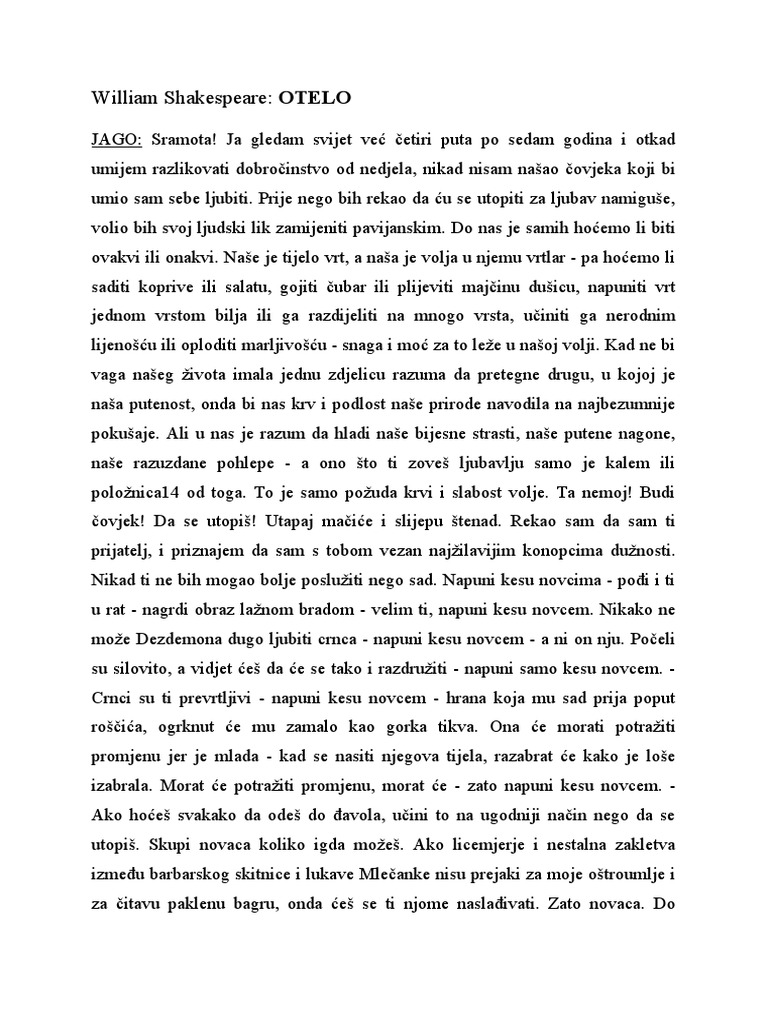 William Shakespeare: OTELO

JAGO: Sramota! Ja gledam svijet već četiri puta po sedam godina i otkad umijem razlikovati dobročinstvo od nedjela, nikad nisam našao čovjeka koji bi umio sam sebe ljubiti. Prije nego bih rekao da ću se utopiti za ljubav namiguše, volio bih svoj ljudski lik zamijeniti pavijanskim. Do nas je samih hoćemo li biti ovakvi ili onakvi. Naše je tijelo vrt, a naša je volja u njemu vrtlar - pa hoćemo li saditi koprive ili salatu, gojiti čubar ili plijeviti majčinu dušicu, napuniti vrt jednom vrstom bilja ili ga razdijeliti na mnogo vrsta, učiniti ga nerodnim lijenošću ili oploditi marljivošću - snaga i moć za to leže u našoj volji. Kad ne bi vaga našeg života imala jednu zdjelicu razuma da pretegne drugu, u kojoj je naša putenost, onda bi nas krv i podlost naše prirode navodila na najbezumnije pokušaje. Ali u nas je razum da hladi naše bijesne strasti, naše putene nagone, naše razuzdane pohlepe - a ono što ti zoveš ljubavlju samo je kalem ili položnica14 od toga. To je samo požuda krvi i slabost volje. Ta nemoj! Budi čovjek! Da se utopiš! Utapaj mačiće i slijepu štenad. Rekao sam da sam ti prijatelj, i priznajem da sam s tobom vezan najžilavijim konopcima dužnosti. Nikad ti ne bih mogao bolje poslužiti nego sad. Napuni kesu novcima - pođi i ti u rat - nagrdi obraz lažnom bradom - velim ti, napuni kesu novcem. Nikako ne može Dezdemona dugo ljubiti crnca - napuni kesu novcem - a ni on nju. Počeli su silovito, a vidjet ćeš da će se tako i razdružiti - napuni samo kesu novcem. - Crnci su ti prevrtljivi - napuni kesu novcem - hrana koja mu sad prija poput roščića, ogrknut će mu zamalo kao gorka tikva. Ona će morati potražiti promjenu jer je mlada - kad se nasiti njegova tijela, razabrat će kako je loše izabrala. Morat će potražiti promjenu, morat će - zato napuni kesu novcem. - Ako hoćeš svakako da odeš do đavola, učini to na ugodniji način nego da se utopiš. Skupi novaca koliko igda možeš. Ako licemjerje i nestalna zakletva između barbarskog skitnice i lukave Mlečanke nisu prejaki za moje oštroumlje i za čitavu paklenu bagru, onda ćeš se ti njome naslađivati. Zato novaca. Do